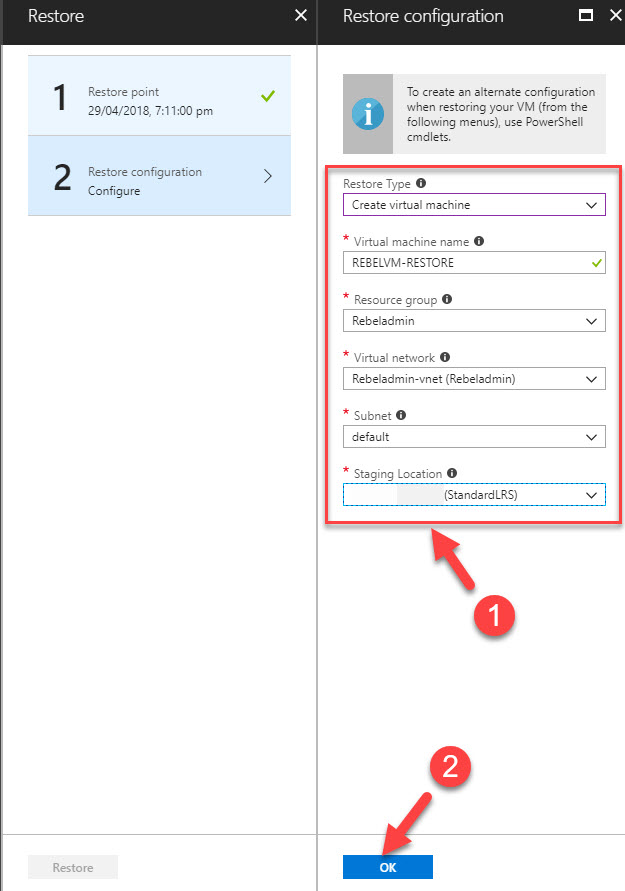 Restore

1 Restore point
29/04/2018, 7:11:00 pm

2 Restore configuration
Configure

Restore

Restore configuration

To create an alternate configuration when restoring your VM (from the following menus), use PowerShell cmdlets.

Restore Type
Create virtual machine

* Virtual machine name
REBELVM-RESTORE

* Resource group
Rebeladmin

* Virtual network
Rebeladmin-vnet (Rebeladmin)

* Subnet
default

* Staging Location
(StandardLRS)

1

2

OK